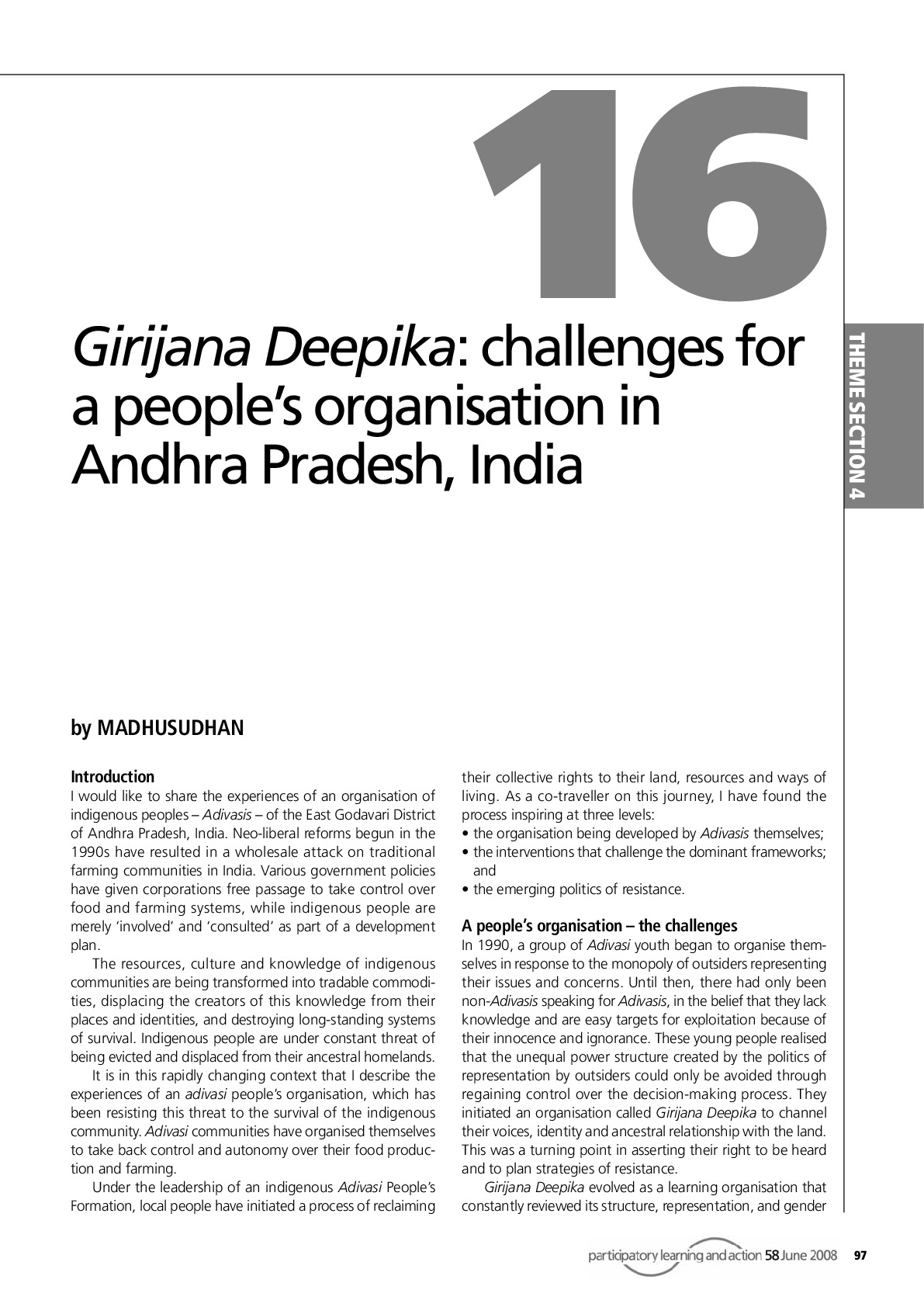 16

THEME SECTION 4

Girijana Deepika: challenges for a people's organisation in Andhra Pradesh, India

by MADHUSUDHAN

Introduction
I would like to share the experiences of an organisation of indigenous peoples – Adivasis – of the East Godavari District of Andhra Pradesh, India. Neo-liberal reforms begun in the 1990s have resulted in a wholesale attack on traditional farming communities in India. Various government policies have given corporations free passage to take control over food and farming systems, while indigenous people are merely 'involved' and 'consulted' as part of a development plan.

The resources, culture and knowledge of indigenous communities are being transformed into tradable commodities, displacing the creators of this knowledge from their places and identities, and destroying long-standing systems of survival. Indigenous people are under constant threat of being evicted and displaced from their ancestral homelands.

It is in this rapidly changing context that I describe the experiences of an adivasi people's organisation, which has been resisting this threat to the survival of the indigenous community. Adivasi communities have organised themselves to take back control and autonomy over their food production and farming.

Under the leadership of an indigenous Adivasi People's Formation, local people have initiated a process of reclaiming their collective rights to their land, resources and ways of living. As a co-traveller on this journey, I have found the process inspiring at three levels:
• the organisation being developed by Adivasis themselves;
• the interventions that challenge the dominant frameworks; and
• the emerging politics of resistance.

A people's organisation – the challenges
In 1990, a group of Adivasi youth began to organise themselves in response to the monopoly of outsiders representing their issues and concerns. Until then, there had only been non-Adivasis speaking for Adivasis, in the belief that they lack knowledge and are easy targets for exploitation because of their innocence and ignorance. These young people realised that the unequal power structure created by the politics of representation by outsiders could only be avoided through regaining control over the decision-making process. They initiated an organisation called Girijana Deepika to channel their voices, identity and ancestral relationship with the land. This was a turning point in asserting their right to be heard and to plan strategies of resistance.

Girijana Deepika evolved as a learning organisation that constantly reviewed its structure, representation, and gender

participatory learning and action 58 June 2008 97